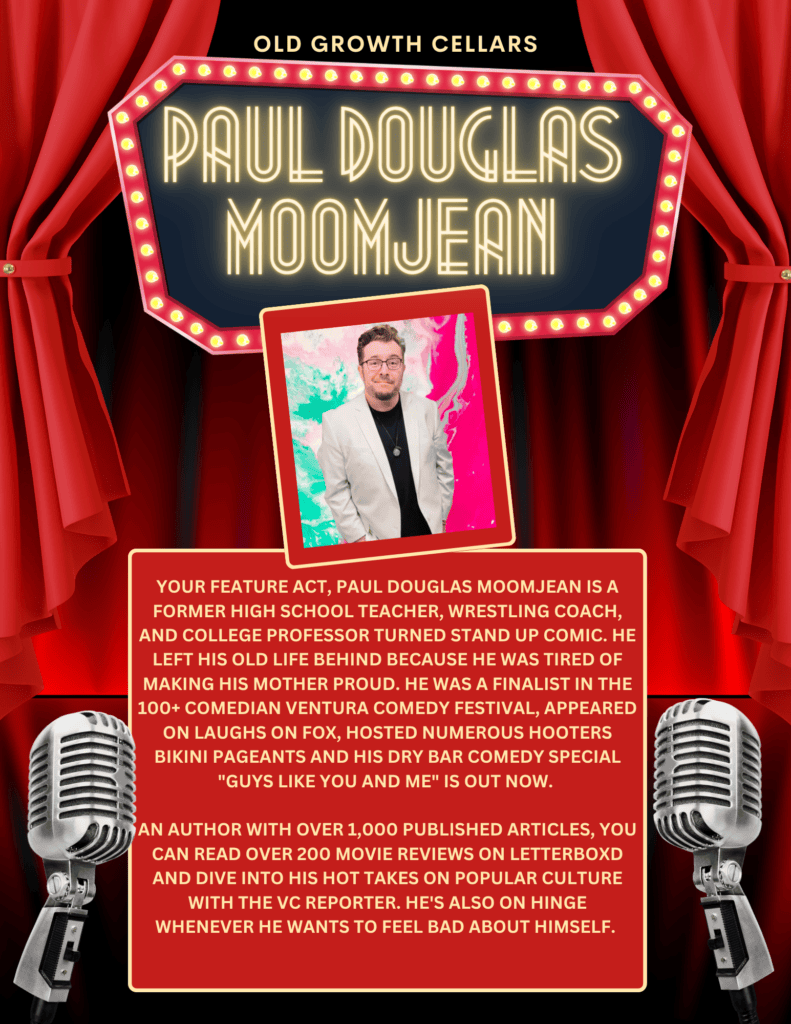 OLD GROWTH CELLARS

PAUL DOUGLAS
MOOMJEAN

YOUR FEATURE ACT, PAUL DOUGLAS MOOMJEAN IS A FORMER HIGH SCHOOL TEACHER, WRESTLING COACH, AND COLLEGE PROFESSOR TURNED STAND UP COMIC. HE LEFT HIS OLD LIFE BEHIND BECAUSE HE WAS TIRED OF MAKING HIS MOTHER PROUD. HE WAS A FINALIST IN THE 100+ COMEDIAN VENTURA COMEDY FESTIVAL, APPEARED ON LAUGHS ON FOX, HOSTED NUMEROUS HOOTERS BIKINI PAGEANTS AND HIS DRY BAR COMEDY SPECIAL "GUYS LIKE YOU AND ME" IS OUT NOW.

AN AUTHOR WITH OVER 1,000 PUBLISHED ARTICLES, YOU CAN READ OVER 200 MOVIE REVIEWS ON LETTERBOXD AND DIVE INTO HIS HOT TAKES ON POPULAR CULTURE WITH THE VC REPORTER. HE'S ALSO ON HINGE WHENEVER HE WANTS TO FEEL BAD ABOUT HIMSELF.